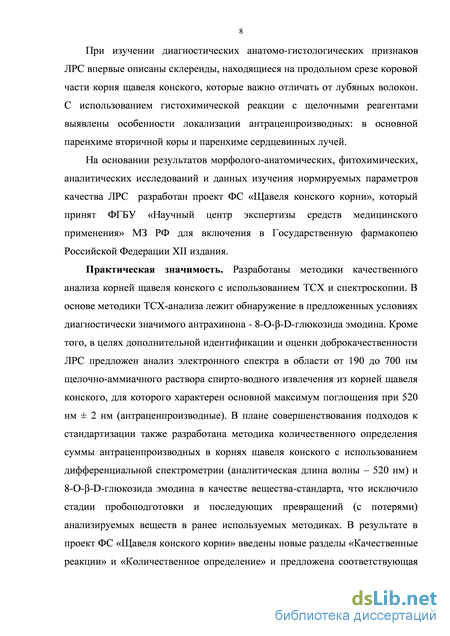 8

При изучении диагностических анатомо-гистологических признаков ЛРС впервые описаны склереиды, находящиеся на продольном срезе коровой части корня щавеля конского, которые важно отличать от лубяных волокон. С использованием гистохимической реакции с щелочными реагентами выявлены особенности локализации антраценпроизводных: в основной паренхиме вторичной коры и паренхиме сердцевинных лучей.

На основании результатов морфолого-анатомических, фитохимических, аналитических исследований и данных изучения нормируемых параметров качества ЛРС разработан проект ФС «Щавеля конского корни», который принят ФГБУ «Научный центр экспертизы средств медицинского применения» МЗ РФ для включения в Государственную фармакопею Российской Федерации XII издания.

Практическая значимость. Разработаны методики качественного анализа корней щавеля конского с использованием ТСХ и спектроскопии. В основе методики ТСХ-анализа лежит обнаружение в предложенных условиях диагностически значимого антрахинона - 8-О-β-D-глюкозида эмодина. Кроме того, в целях дополнительной идентификации и оценки доброкачественности ЛРС предложен анализ электронного спектра в области от 190 до 700 нм щелочно-аммиачного раствора спирто-водного извлечения из корней щавеля конского, для которого характерен основной максимум поглощения при 520 нм ± 2 нм (антраценпроизводные). В плане совершенствования подходов к стандартизации также разработана методика количественного определения суммы антраценпроизводных в корнях щавеля конского с использованием дифференциальной спектрометрии (аналитическая длина волны – 520 нм) и 8-О-β-D-глюкозида эмодина в качестве вещества-стандарта, что исключило стадии пробоподготовки и последующих превращений (с потерями) анализируемых веществ в ранее используемых методиках. В результате в проект ФС «Щавеля конского корни» введены новые разделы «Качественные реакции» и «Количественное определение» и предложена соответствующая

dsLib.net
библиотека диссертаций